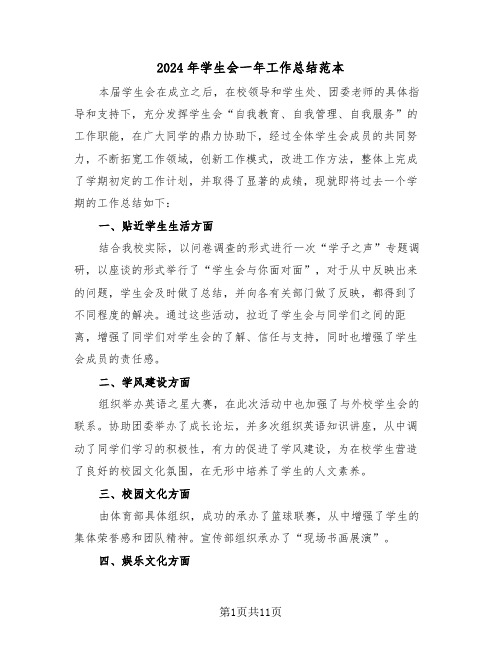 2024年学生会一年工作总结范本

本届学生会在成立之后，在校领导和学生处、团委老师的具体指导和支持下，充分发挥学生会“自我教育、自我管理、自我服务”的工作职能，在广大同学的鼎力协助下，经过全体学生会成员的共同努力，不断拓宽工作领域，创新工作模式，改进工作方法，整体上完成了学期初定的工作计划，并取得了显著的成绩，现就即将过去一个学期的工作总结如下：

一、贴近学生生活方面

结合我校实际，以问卷调查的形式进行一次“学子之声”专题调研，以座谈的形式举行了“学生会与你面对面”，对于从中反映出来的问题，学生会及时做了总结，并向各有关部门做了反映，都得到了不同程度的解决。通过这些活动，拉近了学生会与同学们之间的距离，增强了同学们对学生会的了解、信任与支持，同时也增强了学生会成员的责任感。

二、学风建设方面

组织举办英语之星大赛，在此次活动中也加强了与外校学生会的联系。协助团委举办了成长论坛，并多次组织英语知识讲座，从中调动了同学们学习的积极性，有力的促进了学风建设，为在校学生营造了良好的校园文化氛围，在无形中培养了学生的人文素养。

三、校园文化方面

由体育部具体组织，成功的承办了篮球联赛，从中增强了学生的集体荣誉感和团队精神。宣传部组织承办了“现场书画展演”。

四、娱乐文化方面

第1页共11页